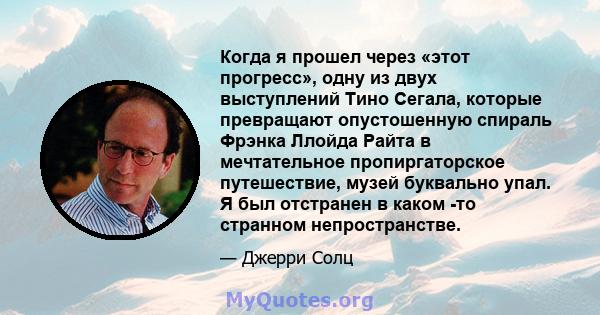 Когда я прошел через «этот прогресс», одну из двух выступлений Тино Сегала, которые превращают опустошенную спираль Фрэнка Ллойда Райта в мечтательное пропиргаторское путешествие, музей буквально упал. Я был отстранен в каком -то странном непространстве.

— Джерри Солц

MyQuotes.org